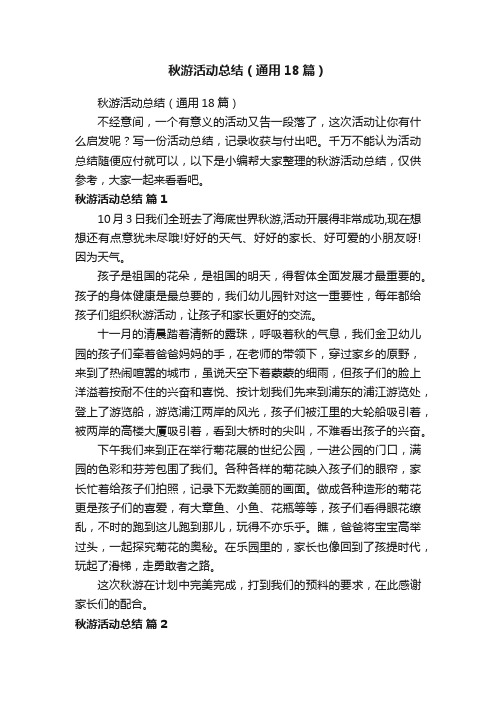 秋游活动总结（通用18篇）

秋游活动总结（通用18篇）

不经意间，一个有意义的活动又告一段落了，这次活动让你有什么启发呢？写一份活动总结，记录收获与付出吧。千万不能认为活动总结随便应付就可以，以下是小编帮大家整理的秋游活动总结，仅供参考，大家一起来看看吧。

秋游活动总结 篇1

10月3日我们全班去了海底世界秋游,活动开展得非常成功,现在想想还有点意犹未尽哦!好好的天气、好好的家长、好可爱的小朋友呀!因为天气。

孩子是祖国的花朵，是祖国的明天，得智体全面发展才最重要的。孩子的身体健康是最总要的，我们幼儿园针对这一重要性，每年都给孩子们组织秋游活动，让孩子和家长更好的交流。

十一月的清晨踏着清新的露珠，呼吸着秋的气息，我们金卫幼儿园的孩子们牵着爸爸妈妈的手，在老师的带领下，穿过家乡的原野，来到了热闹喧嚣的城市，虽说天空下着蒙蒙的细雨，但孩子们的脸上洋溢着按耐不住的兴奋和喜悦、按计划我们先来到浦东的浦江游览处，登上了游览船，游览浦江两岸的风光，孩子们被江里的大轮船吸引着，被两岸的高楼大厦吸引着，看到大桥时的尖叫，不难看出孩子的兴奋。

下午我们来到正在举行菊花展的世纪公园，一进公园的门口，满园的色彩和芬芳包围了我们。各种各样的菊花映入孩子们的眼帘，家长忙着给孩子们拍照，记录下无数美丽的画面。做成各种造形的菊花更是孩子们的喜爱，有大章鱼、小鱼、花瓶等等，孩子们看得眼花缭乱，不时的跑到这儿跑到那儿，玩得不亦乐乎。瞧，爸爸将宝宝高举过头，一起探究菊花的奥秘。在乐园里的，家长也像回到了孩提时代，玩起了滑梯，走勇敢者之路。

这次秋游在计划中完美完成，打到我们的预料的要求，在此感谢家长们的配合。

秋游活动总结 篇2